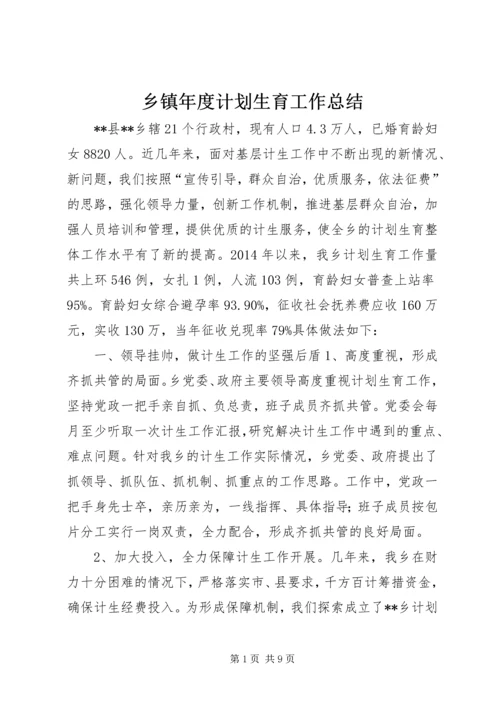 乡镇年度计划生育工作总结

**县**乡辖21个行政村，现有人口4.3万人，已婚育龄妇女8820人。近几年来，面对基层计生工作中不断出现的新情况、新问题，我们按照“宣传引导，群众自治，优质服务，依法征费”的思路，强化领导力量，创新工作机制，推进基层群众自治，加强人员培训和管理，提供优质的计生服务，使全乡的计划生育整体工作水平有了新的提高。2014年以来，我乡计划生育工作量共上环546例，女扎1例，人流103例，育龄妇女普查上站率95%。育龄妇女综合避孕率93.90%，征收社会抚养费应收160万元，实收130万，当年征收兑现率79%具体做法如下：

一、领导挂帅，做计生工作的坚强后盾1、高度重视，形成齐抓共管的局面。乡党委、政府主要领导高度重视计划生育工作，坚持党政一把手亲自抓、负总责，班子成员齐抓共管。党委会每月至少听取一次计生工作汇报，研究解决计生工作中遇到的重点、难点问题。针对我乡的计生工作实际情况，乡党委、政府提出了抓领导、抓队伍、抓机制、抓重点的工作思路。工作中，党政一把手身先士卒，亲历亲为，一线指挥、具体指导；班子成员按包片分工实行一岗双责，全力配合，形成齐抓共管的良好局面。

2、加大投入，全力保障计生工作开展。几年来，我乡在财力十分困难的情况下，严格落实市、县要求，千方百计筹措资金，确保计生经费投入。为形成保障机制，我们探索成立了**乡计划

第1页 共9页